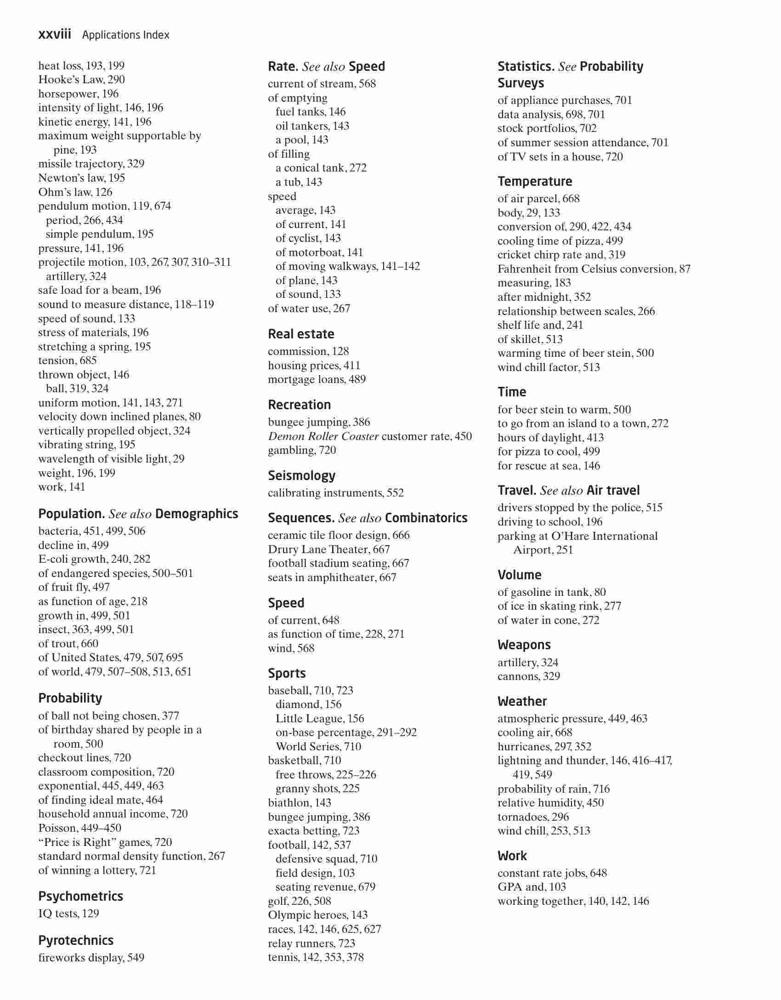 xxviii Applications Index

heat loss, 193, 199
Hooke's Law, 290
horsepower, 196
intensity of light, 146, 196
kinetic energy, 141, 196
maximum weight supportable by pine, 193
missile trajectory, 329
Newton's law, 195
Ohm's law, 126
pendulum motion, 119, 674
period, 266, 434
simple pendulum, 195
pressure, 141, 196
projectile motion, 103, 267, 307, 310–311
artillery, 324
safe load for a beam, 196
sound to measure distance, 118–119
speed of sound, 133
stress of materials, 196
stretching a spring, 195
tension, 685
thrown object, 146
ball, 319, 324
uniform motion, 141, 143, 271
velocity down inclined planes, 80
vertically propelled object, 324
vibrating string, 195
wavelength of visible light, 29
weight, 196, 199
work, 141

Population. See also Demographics
bacteria, 451, 499, 506
decline in, 499
E-coli growth, 240, 282
of endangered species, 500–501
of fruit fly, 497
as function of age, 218
growth in, 499, 501
insect, 363, 499, 501
of trout, 660
of United States, 479, 507, 695
of world, 479, 507–508, 513, 651

Probability
of ball not being chosen, 377
of birthday shared by people in a room, 500
checkout lines, 720
classroom composition, 720
exponential, 445, 449, 463
of finding ideal mate, 464
household annual income, 720
Poisson, 449–450
"Price is Right" games, 720
standard normal density function, 267
of winning a lottery, 721

Psychometrics
IQ tests, 129

Pyrotechnics
fireworks display, 549

Rate. See also Speed
current of stream, 568
of emptying
fuel tanks, 146
oil tankers, 143
a pool, 143
of filling
a conical tank, 272
a tub, 143
speed
average, 143
of current, 141
of cyclist, 143
of motorboat, 141
of moving walkways, 141–142
of plane, 143
of sound, 133
of water use, 267

Real estate
commission, 128
housing prices, 411
mortgage loans, 489

Recreation
bungee jumping, 386
Demon Roller Coaster customer rate, 450
gambling, 720

Seismology
calibrating instruments, 552

Sequences. See also Combinatorics
ceramic tile floor design, 666
Drury Lane Theater, 667
football stadium seating, 667
seats in amphitheater, 667

Speed
of current, 648
as function of time, 228, 271
wind, 568

Sports
baseball, 710, 723
diamond, 156
Little League, 156
on-base percentage, 291–292
World Series, 710
basketball, 710
free throws, 225–226
granny shots, 225
biathlon, 143
bungee jumping, 386
exacta betting, 723
football, 142, 537
defensive squad, 710
field design, 103
seating revenue, 679
golf, 226, 508
Olympic heroes, 143
races, 142, 146, 625, 627
relay runners, 723
tennis, 142, 353, 378

Statistics. See Probability

Surveys
of appliance purchases, 701
data analysis, 698, 701
stock portfolios, 702
of summer session attendance, 701
of TV sets in a house, 720

Temperature
of air parcel, 668
body, 29, 133
conversion of, 290, 422, 434
cooling time of pizza, 499
cricket chirp rate and, 319
Fahrenheit from Celsius conversion, 87
measuring, 183
after midnight, 352
relationship between scales, 266
shelf life and, 241
of skillet, 513
warming time of beer stein, 500
wind chill factor, 513

Time
for beer stein to warm, 500
to go from an island to a town, 272
hours of daylight, 413
for pizza to cool, 499
for rescue at sea, 146

Travel. See also Air travel
drivers stopped by the police, 515
driving to school, 196
parking at O'Hare International Airport, 251

Volume
of gasoline in tank, 80
of ice in skating rink, 277
of water in cone, 272

Weapons
artillery, 324
cannons, 329

Weather
atmospheric pressure, 449, 463
cooling air, 668
hurricanes, 297, 352
lightning and thunder, 146, 416–417, 419, 549
probability of rain, 716
relative humidity, 450
tornadoes, 296
wind chill, 253, 513

Work
constant rate jobs, 648
GPA and, 103
working together, 140, 142, 146